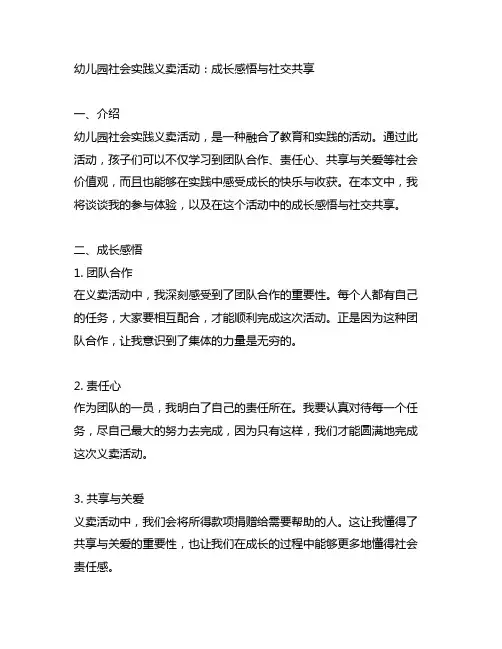 幼儿园社会实践义卖活动：成长感悟与社交共享

一、介绍
幼儿园社会实践义卖活动，是一种融合了教育和实践的活动。通过此活动，孩子们可以不仅学习到团队合作、责任心、共享与关爱等社会价值观，而且也能够在实践中感受成长的快乐与收获。在本文中，我将谈谈我的参与体验，以及在这个活动中的成长感悟与社交共享。

二、成长感悟
1. 团队合作
在义卖活动中，我深刻感受到了团队合作的重要性。每个人都有自己的任务，大家要相互配合，才能顺利完成这次活动。正是因为这种团队合作，让我意识到了集体的力量是无穷的。

2. 责任心
作为团队的一员，我明白了自己的责任所在。我要认真对待每一个任务，尽自己最大的努力去完成，因为只有这样，我们才能圆满地完成这次义卖活动。

3. 共享与关爱
义卖活动中，我们会将所得款项捐赠给需要帮助的人。这让我懂得了共享与关爱的重要性，也让我们在成长的过程中能够更多地懂得社会责任感。